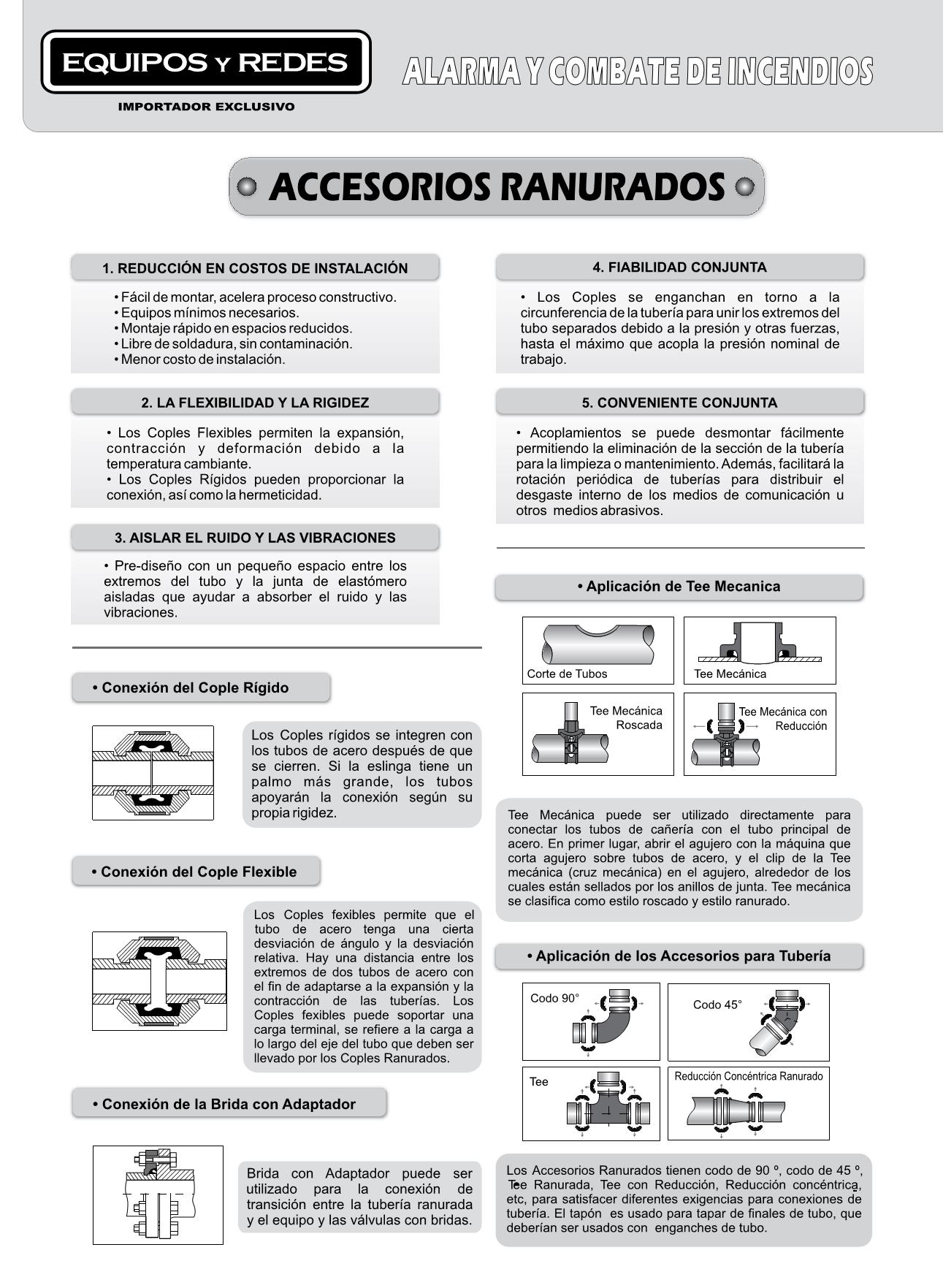 EQUIPOS Y REDES

IMPORTADOR EXCLUSIVO

ALARMA Y COMBATE DE INCENDIOS

ACCESORIOS RANURADOS

1. REDUCCIÓN EN COSTOS DE INSTALACIÓN

• Fácil de montar, acelera proceso constructivo.
• Equipos mínimos necesarios.
• Montaje rápido en espacios reducidos.
• Libre de soldadura, sin contaminación.
• Menor costo de instalación.

2. LA FLEXIBILIDAD Y LA RIGIDEZ

• Los Coples Flexibles permiten la expansión, contracción y deformación debido a la temperatura cambiante.
• Los Coples Rígidos pueden proporcionar la conexión, así como la hermeticidad.

3. AISLAR EL RUIDO Y LAS VIBRACIONES

• Pre-diseño con un pequeño espacio entre los extremos del tubo y la junta de elastómero aisladas que ayudar a absorber el ruido y las vibraciones.

• Conexión del Cople Rígido

Los Coples rígidos se integren con los tubos de acero después de que se cierren. Si la eslinga tiene un palmo más grande, los tubos apoyarán la conexión según su propia rigidez.

• Conexión del Cople Flexible

Los Coples fexibles permite que el tubo de acero tenga una cierta desviación de ángulo y la desviación relativa. Hay una distancia entre los extremos de dos tubos de acero con el fin de adaptarse a la expansión y la contracción de las tuberías. Los Coples fexibles puede soportar una carga terminal, se refiere a la carga a lo largo del eje del tubo que deben ser llevado por los Coples Ranurados.

• Conexión de la Brida con Adaptador

Brida con Adaptador puede ser utilizado para la conexión de transición entre la tubería ranurada y el equipo y las válvulas con bridas.

4. FIABILIDAD CONJUNTA

• Los Coples se enganchan en torno a la circunferencia de la tubería para unir los extremos del tubo separados debido a la presión y otras fuerzas, hasta el máximo que acopla la presión nominal de trabajo.

5. CONVENIENTE CONJUNTA

• Acoplamientos se puede desmontar fácilmente permitiendo la eliminación de la sección de la tubería para la limpieza o mantenimiento. Además, facilitará la rotación periódica de tuberías para distribuir el desgaste interno de los medios de comunicación u otros medios abrasivos.

• Aplicación de Tee Mecanica

Corte de Tubos
Tee Mecánica
Tee Mecánica Roscada
Tee Mecánica con Reducción

Tee Mecánica puede ser utilizado directamente para conectar los tubos de cañería con el tubo principal de acero. En primer lugar, abrir el agujero con la máquina que corta agujero sobre tubos de acero, y el clip de la Tee mecánica (cruz mecánica) en el agujero, alrededor de los cuales están sellados por los anillos de junta. Tee mecánica se clasifica como estilo roscado y estilo ranurado.

• Aplicación de los Accesorios para Tubería

Codo 90°
Codo 45°
Tee
Reducción Concéntrica Ranurado

Los Accesorios Ranurados tienen codo de 90 º, codo de 45 º, Tee Ranurada, Tee con Reducción, Reducción concéntrica, etc, para satisfacer diferentes exigencias para conexiones de tubería. El tapón es usado para tapar de finales de tubo, que deberían ser usados con enganches de tubo.